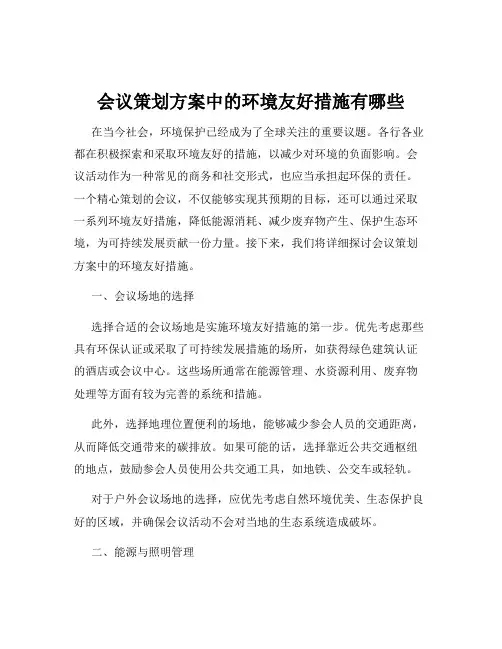 会议策划方案中的环境友好措施有哪些

在当今社会，环境保护已经成为了全球关注的重要议题。各行各业都在积极探索和采取环境友好的措施，以减少对环境的负面影响。会议活动作为一种常见的商务和社交形式，也应当承担起环保的责任。一个精心策划的会议，不仅能够实现其预期的目标，还可以通过采取一系列环境友好措施，降低能源消耗、减少废弃物产生、保护生态环境，为可持续发展贡献一份力量。接下来，我们将详细探讨会议策划方案中的环境友好措施。

一、会议场地的选择

选择合适的会议场地是实施环境友好措施的第一步。优先考虑那些具有环保认证或采取了可持续发展措施的场所，如获得绿色建筑认证的酒店或会议中心。这些场所通常在能源管理、水资源利用、废弃物处理等方面有较为完善的系统和措施。

此外，选择地理位置便利的场地，能够减少参会人员的交通距离，从而降低交通带来的碳排放。如果可能的话，选择靠近公共交通枢纽的地点，鼓励参会人员使用公共交通工具，如地铁、公交车或轻轨。

对于户外会议场地的选择，应优先考虑自然环境优美、生态保护良好的区域，并确保会议活动不会对当地的生态系统造成破坏。

二、能源与照明管理